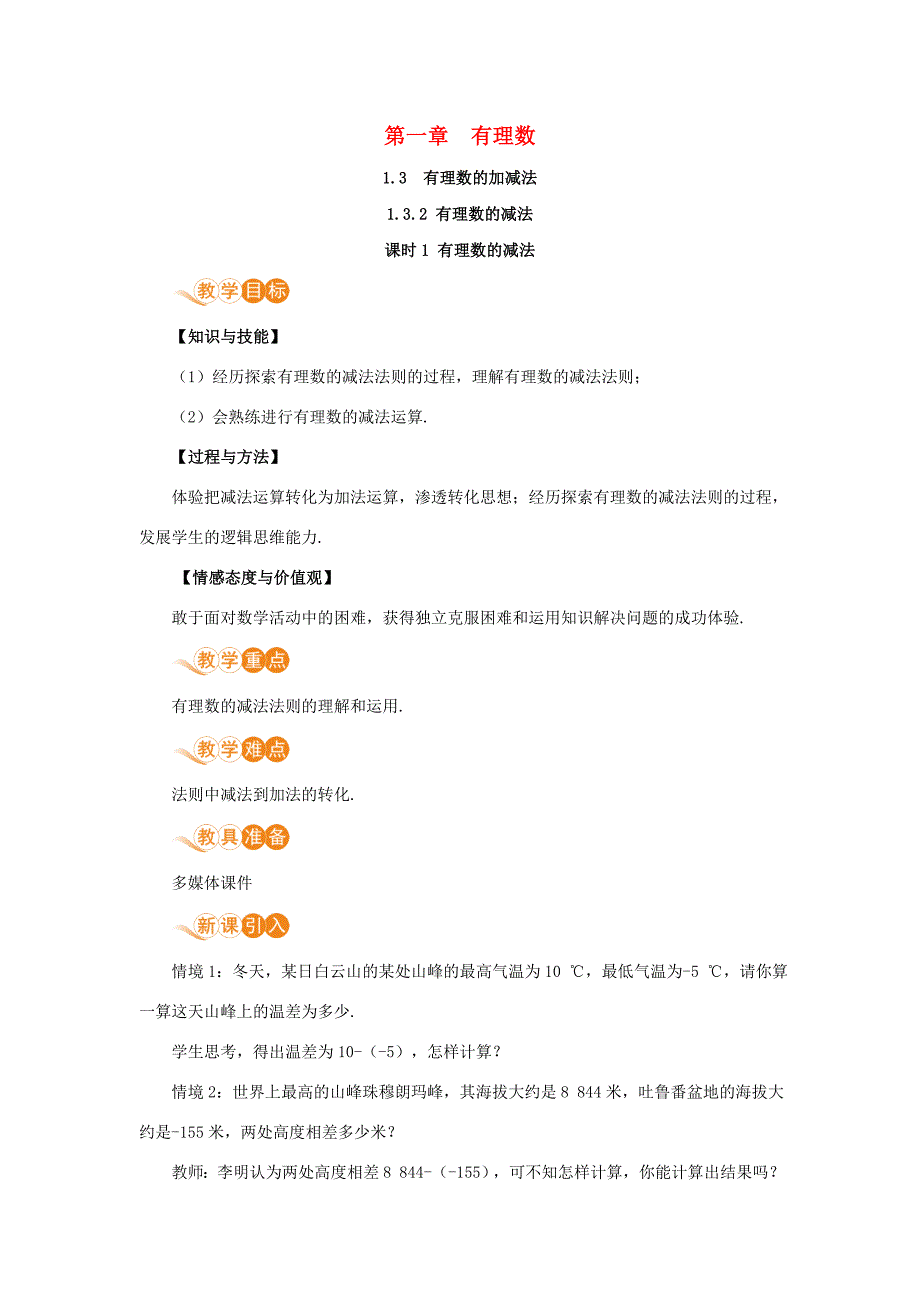 第一章　有理数

1.3　有理数的加减法

1.3.2 有理数的减法

课时 1 有理数的减法

教学目标

【知识与技能】

（1）经历探索有理数的减法法则的过程，理解有理数的减法法则；

（2）会熟练进行有理数的减法运算.

【过程与方法】

体验把减法运算转化为加法运算，渗透转化思想；经历探索有理数的减法法则的过程，发展学生的逻辑思维能力.

【情感态度与价值观】

敢于面对数学活动中的困难，获得独立克服困难和运用知识解决问题的成功体验.

教学重点

有理数的减法法则的理解和运用.

教学难点

法则中减法到加法的转化.

教具准备

多媒体课件

新课引入

情境 1：冬天，某日白云山的某处山峰的最高气温为 10 ℃，最低气温为-5 ℃，请你算一算这天山峰上的温差为多少.

学生思考，得出温差为 10-（-5），怎样计算？

情境 2：世界上最高的山峰珠穆朗玛峰，其海拔大约是 8 844 米，吐鲁番盆地的海拔大约是-155 米，两处高度相差多少米？

教师：李明认为两处高度相差 8 844-（-155），可不知怎样计算，你能计算出结果吗？